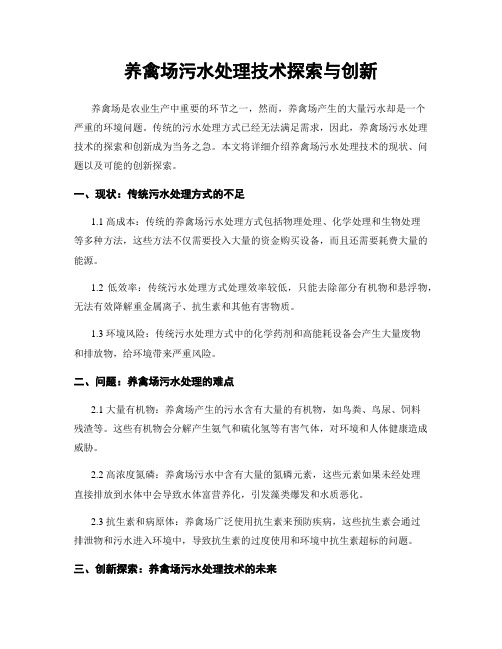 养禽场污水处理技术探索与创新

养禽场是农业生产中重要的环节之一，然而，养禽场产生的大量污水却是一个严重的环境问题。传统的污水处理方式已经无法满足需求，因此，养禽场污水处理技术的探索和创新成为当务之急。本文将详细介绍养禽场污水处理技术的现状、问题以及可能的创新探索。

一、现状：传统污水处理方式的不足

1.1 高成本：传统的养禽场污水处理方式包括物理处理、化学处理和生物处理等多种方法，这些方法不仅需要投入大量的资金购买设备，而且还需要耗费大量的能源。

1.2 低效率：传统污水处理方式处理效率较低，只能去除部分有机物和悬浮物，无法有效降解重金属离子、抗生素和其他有害物质。

1.3 环境风险：传统污水处理方式中的化学药剂和高能耗设备会产生大量废物和排放物，给环境带来严重风险。

二、问题：养禽场污水处理的难点

2.1 大量有机物：养禽场产生的污水含有大量的有机物，如鸟粪、鸟尿、饲料残渣等。这些有机物会分解产生氨气和硫化氢等有害气体，对环境和人体健康造成威胁。

2.2 高浓度氮磷：养禽场污水中含有大量的氮磷元素，这些元素如果未经处理直接排放到水体中会导致水体富营养化，引发藻类爆发和水质恶化。

2.3 抗生素和病原体：养禽场广泛使用抗生素来预防疾病，这些抗生素会通过排泄物和污水进入环境中，导致抗生素的过度使用和环境中抗生素超标的问题。

三、创新探索：养禽场污水处理技术的未来